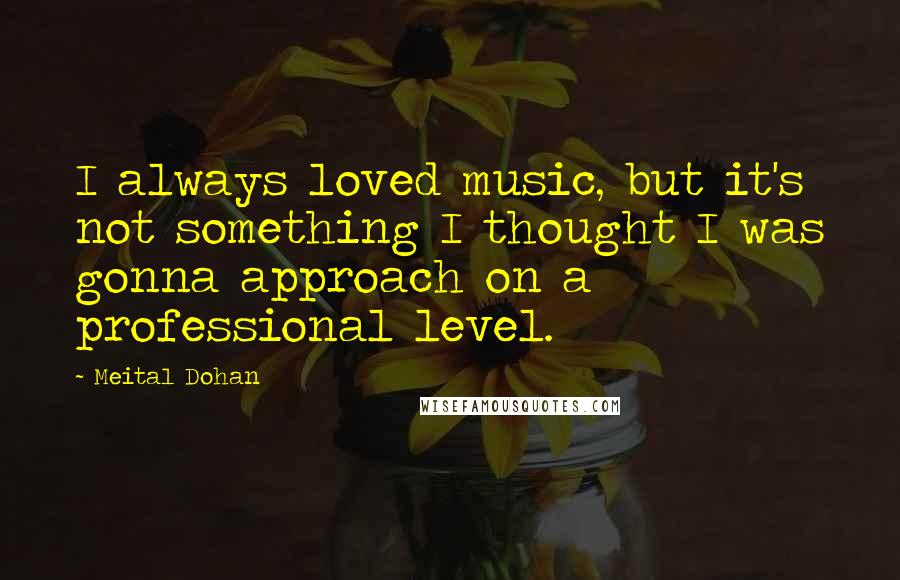 I always loved music, but it's not something I thought I was gonna approach on a professional level.

~ Meital Dohan

WISEFAMOUSQUOTES.COM